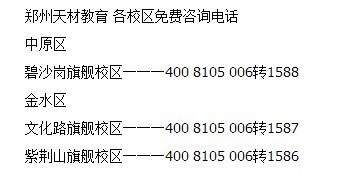 郑州天材教育 各校区免费咨询电话

中原区

碧沙岗旗舰校区———400 8105 006转1588

金水区

文化路旗舰校区———400 8105 006转1587

紫荆山旗舰校区———400 8105 006转1586